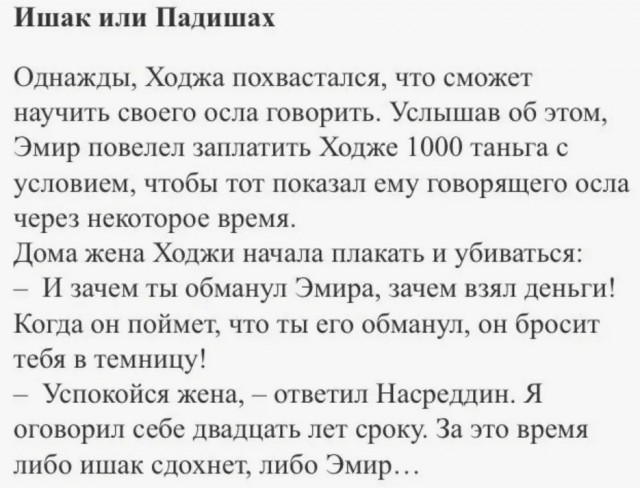 Ишак или Падишах

Однажды, Ходжа похвастался, что сможет научить своего осла говорить. Услышав об этом, Эмир повелел заплатить Ходже 1000 таньга с условием, чтобы тот показал ему говорящего осла через некоторое время.
Дома жена Ходжи начала плакать и убиваться:
– И зачем ты обманул Эмира, зачем взял деньги! Когда он поймет, что ты его обманул, он бросит тебя в темницу!
– Успокойся жена, – ответил Насреддин. Я оговорил себе двадцать лет сроку. За это время либо ишак сдохнет, либо Эмир…